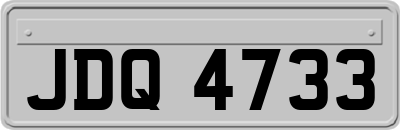 JDQ 4733